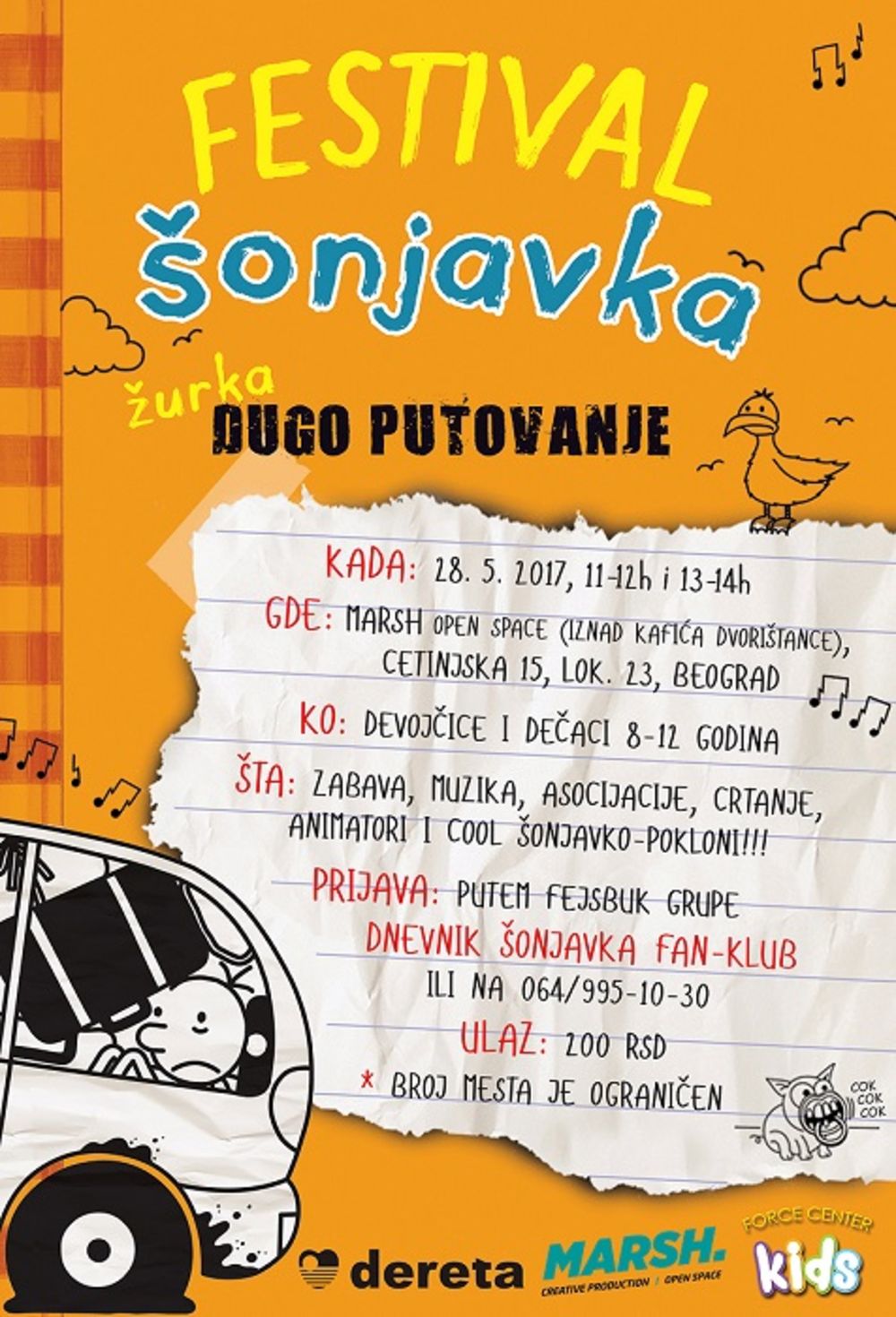 FESTIVAL
šonjavka

žurka
DUGO PUTOVANJE

KADA: 28. 5. 2017, 11-12h i 13-14h

GDE: MARSH OPEN SPACE (IZNAD KAFIĆA DVORIŠTANCE), CETINJSKA 15, LOK. 23, BEOGRAD

KO: DEVOJČICE I DEČACI 8-12 GODINA

ŠTA: ZABAVA, MUZIKA, ASOCIJACIJE, CRTANJE, ANIMATORI I COOL ŠONJAVKO-POKLONI!!!

PRIJAVA: PUTEM FEJSBUK GRUPE
DNEVNIK ŠONJAVKA FAN-KLUB
ILI NA 064/995-10-30

ULAZ: 200 RSD

* BROJ MESTA JE OGRANIČEN

COK COK COK

dereta

MARSH.
CREATIVE PRODUCTION | OPEN SPACE

FORCE CENTER
kids